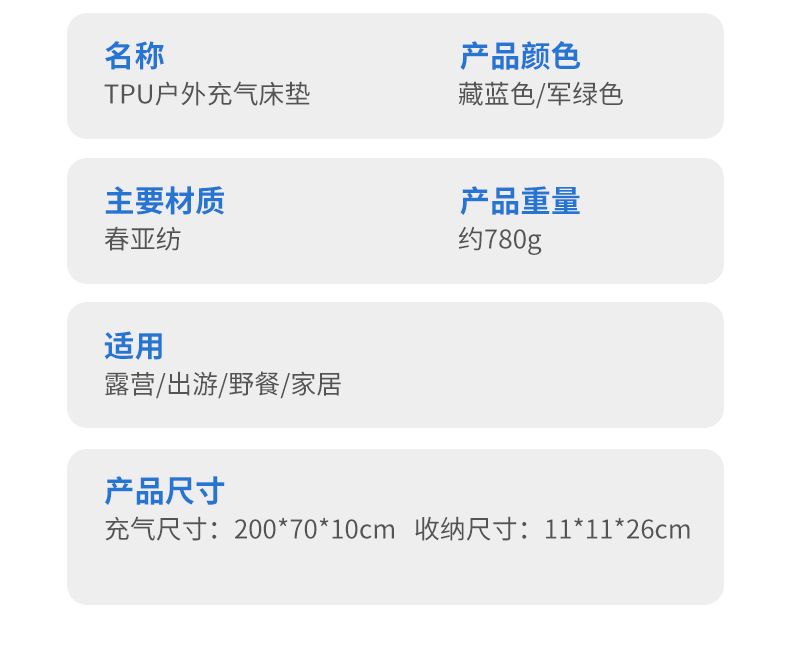 名称
TPU户外充气床垫

产品颜色
藏蓝色/军绿色

主要材质
春亚纺

产品重量
约780g

适用
露营/出游/野餐/家居

产品尺寸
充气尺寸：200*70*10cm 收纳尺寸：11*11*26cm